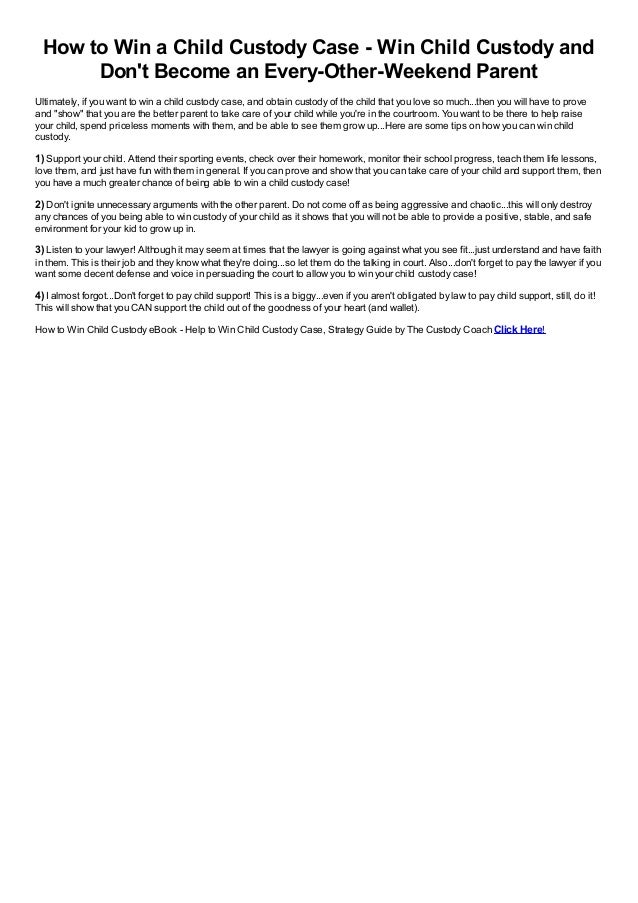 How to Win a Child Custody Case - Win Child Custody and Don't Become an Every-Other-Weekend Parent

Ultimately, if you want to win a child custody case, and obtain custody of the child that you love so much...then you will have to prove and "show" that you are the better parent to take care of your child while you're in the courtroom. You want to be there to help raise your child, spend priceless moments with them, and be able to see them grow up...Here are some tips on how you can win child custody.

1) Support your child. Attend their sporting events, check over their homework, monitor their school progress, teach them life lessons, love them, and just have fun with them in general. If you can prove and show that you can take care of your child and support them, then you have a much greater chance of being able to win a child custody case!

2) Don't ignite unnecessary arguments with the other parent. Do not come off as being aggressive and chaotic...this will only destroy any chances of you being able to win custody of your child as it shows that you will not be able to provide a positive, stable, and safe environment for your kid to grow up in.

3) Listen to your lawyer! Although it may seem at times that the lawyer is going against what you see fit...just understand and have faith in them. This is their job and they know what they're doing...so let them do the talking in court. Also...don't forget to pay the lawyer if you want some decent defense and voice in persuading the court to allow you to win your child custody case!

4) I almost forgot...Don't forget to pay child support! This is a biggy...even if you aren't obligated by law to pay child support, still, do it! This will show that you CAN support the child out of the goodness of your heart (and wallet).

How to Win Child Custody eBook - Help to Win Child Custody Case, Strategy Guide by The Custody Coach Click Here!